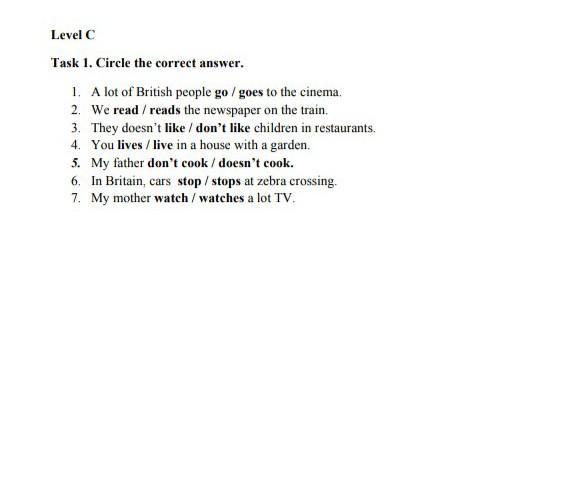 Level C

Task 1. Circle the correct answer.

1. A lot of British people go / goes to the cinema.
2. We read / reads the newspaper on the train.
3. They doesn't like / don't like children in restaurants.
4. You lives / live in a house with a garden.
5. My father don't cook / doesn't cook.
6. In Britain, cars stop / stops at zebra crossing.
7. My mother watch / watches a lot TV.